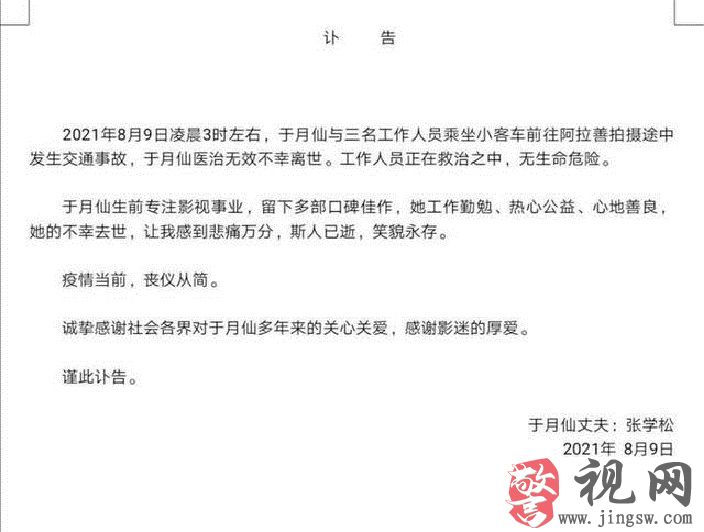 讣　告

2021年8月9日凌晨3时左右，于月仙与三名工作人员乘坐小客车前往阿拉善拍摄途中发生交通事故，于月仙医治无效不幸离世。工作人员正在救治之中，无生命危险。

于月仙生前专注影视事业，留下多部口碑佳作，她工作勤勉、热心公益、心地善良，她的不幸去世，让我感到悲痛万分，斯人已逝，笑貌永存。

疫情当前，丧仪从简。

诚挚感谢社会各界对于月仙多年来的关心关爱，感谢影迷的厚爱。

谨此讣告。

于月仙丈夫：张学松
2021年 8月9日

警视网
www.jingsw.com